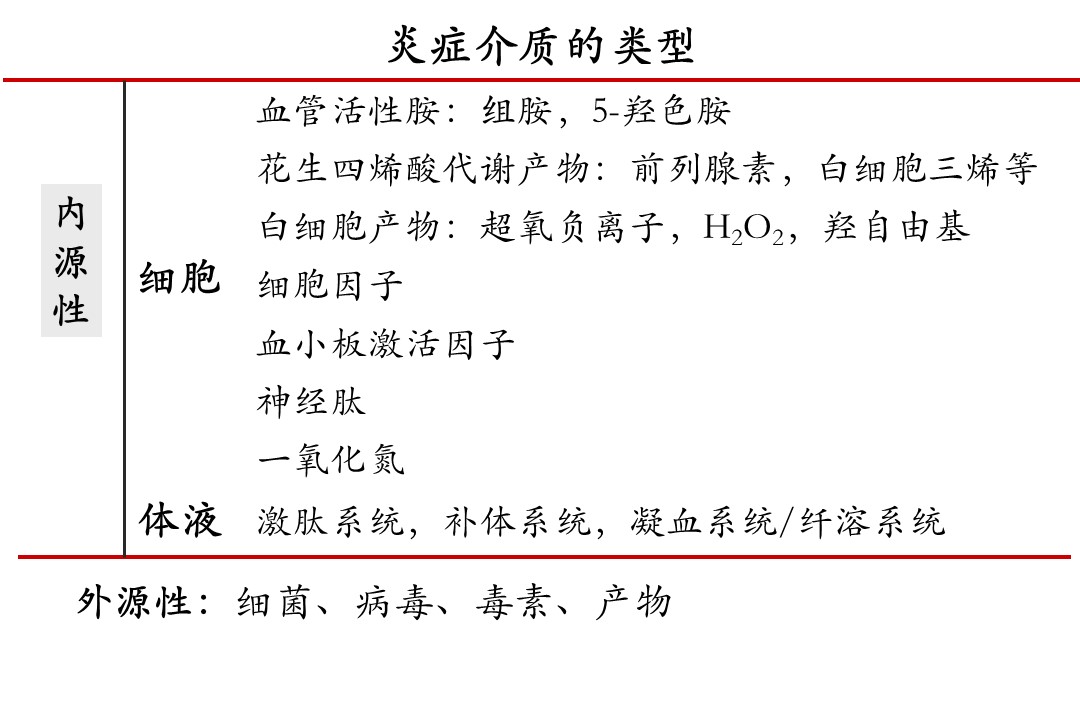 炎症介质的类型

内源性

细胞

血管活性胺：组胺，5-羟色胺
花生四烯酸代谢产物：前列腺素，白细胞三烯等
白细胞产物：超氧负离子，$H_2O_2$，羟自由基
细胞因子
血小板激活因子
神经肽
一氧化氮

体液

激肽系统，补体系统，凝血系统/纤溶系统

外源性：细菌、病毒、毒素、产物